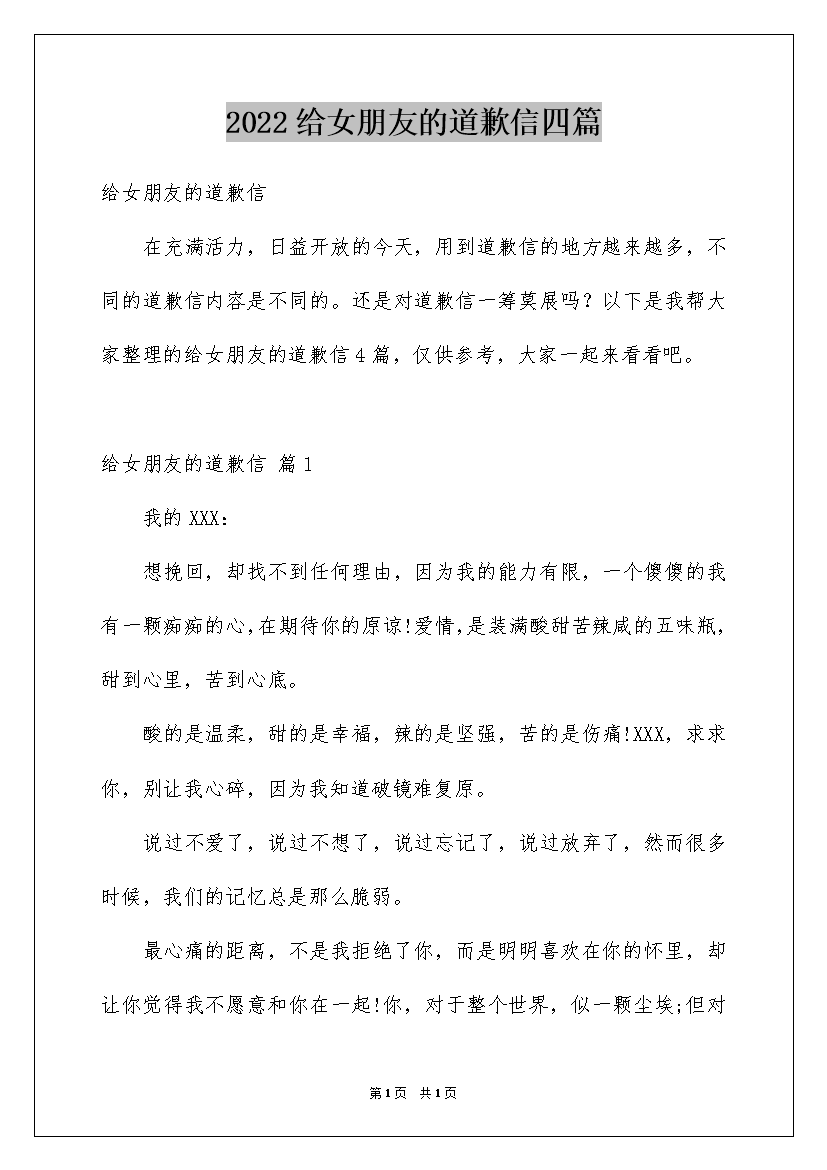 2022给女朋友的道歉信四篇

给女朋友的道歉信

在充满活力，日益开放的今天，用到道歉信的地方越来越多，不同的道歉信内容是不同的。还是对道歉信一筹莫展吗？以下是我帮大家整理的给女朋友的道歉信4篇，仅供参考，大家一起来看看吧。

给女朋友的道歉信 篇1

我的XXX：

想挽回，却找不到任何理由，因为我的能力有限，一个傻傻的我有一颗痴痴的心,在期待你的原谅!爱情,是装满酸甜苦辣咸的五味瓶，甜到心里，苦到心底。

酸的是温柔，甜的是幸福，辣的是坚强，苦的是伤痛!XXX，求求你，别让我心碎，因为我知道破镜难复原。

说过不爱了，说过不想了，说过忘记了，说过放弃了，然而很多时候，我们的记忆总是那么脆弱。

最心痛的距离，不是我拒绝了你，而是明明喜欢在你的怀里，却让你觉得我不愿意和你在一起!你，对于整个世界，似一颗尘埃;但对

第1页 共1页